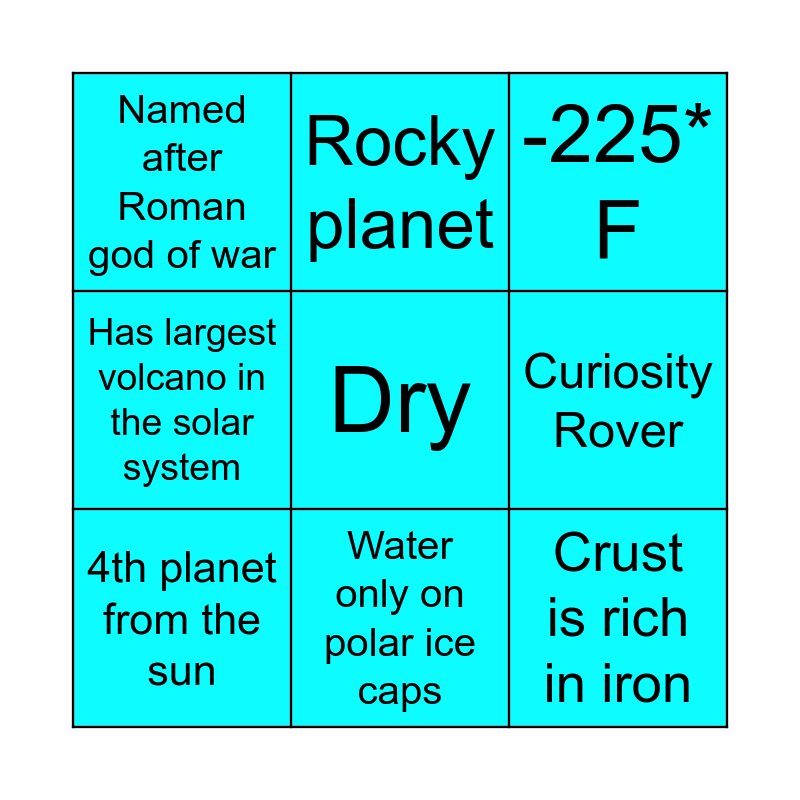 | Named after Roman god of war | Rocky planet | -225* F |
|---|---|---|
| Has largest volcano in the solar system | Dry | Curiosity Rover |
| 4th planet from the sun | Water only on polar ice caps | Crust is rich in iron |